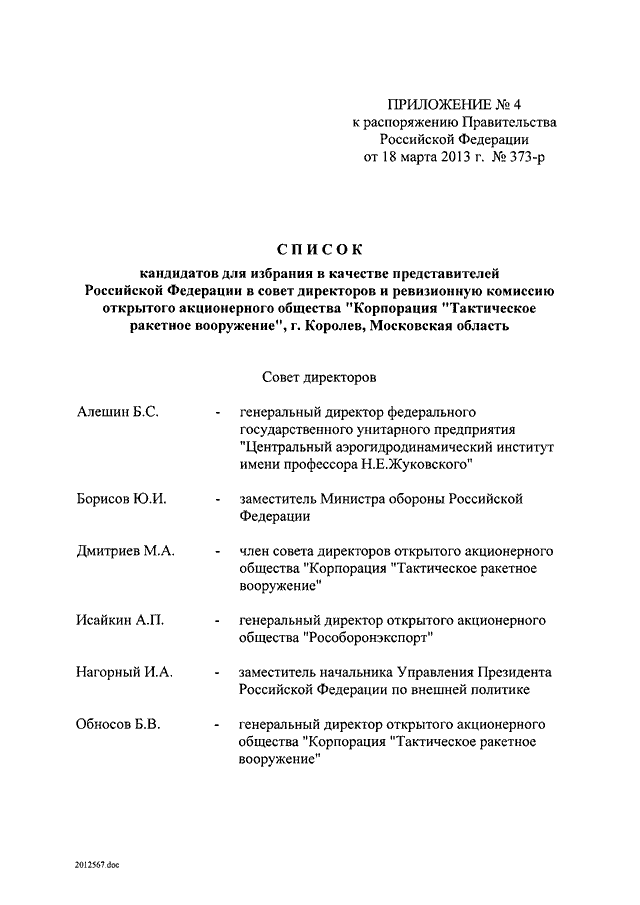 ПРИЛОЖЕНИЕ № 4
к распоряжению Правительства
Российской Федерации
от 18 марта 2013 г. № 373-р

СПИСОК
кандидатов для избрания в качестве представителей Российской Федерации в совет директоров и ревизионную комиссию открытого акционерного общества "Корпорация "Тактическое ракетное вооружение", г. Королев, Московская область

Совет директоров

Алешин Б.С. - генеральный директор федерального государственного унитарного предприятия "Центральный аэрогидродинамический институт имени профессора Н.Е.Жуковского"

Борисов Ю.И. - заместитель Министра обороны Российской Федерации

Дмитриев М.А. - член совета директоров открытого акционерного общества "Корпорация "Тактическое ракетное вооружение"

Исайкин А.П. - генеральный директор открытого акционерного общества "Рособоронэкспорт"

Нагорный И.А. - заместитель начальника Управления Президента Российской Федерации по внешней политике

Обносов Б.В. - генеральный директор открытого акционерного общества "Корпорация "Тактическое ракетное вооружение"

2012567.doc